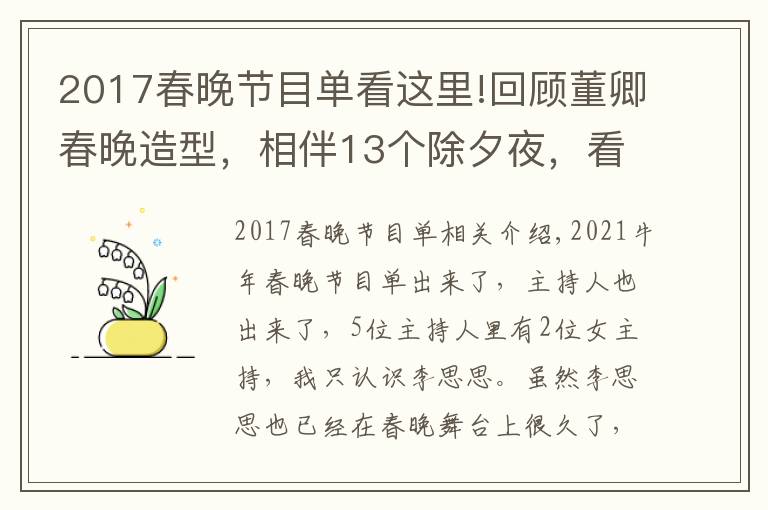 2017春晚节目单看这里!回顾董卿春晚造型，相伴13个除夕夜，看

2017春晚节目单相关介绍,2021牛年春晚节目单出来了，主持人也出来了，5位主持人里有2位女主持，我只认识李思思。虽然李思思也已经在春晚舞台上很久了，